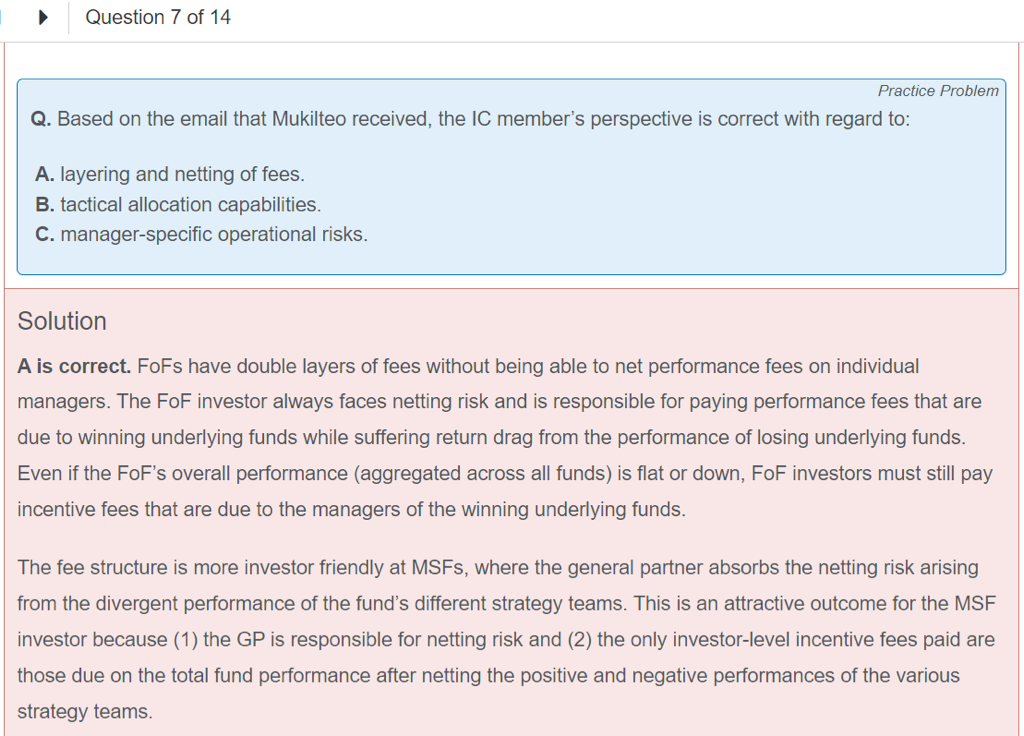 Question 7 of 14

Practice Problem

Q. Based on the email that Mukilteo received, the IC member's perspective is correct with regard to:

A. layering and netting of fees.
B. tactical allocation capabilities.
C. manager-specific operational risks.

Solution

A is correct. FoFs have double layers of fees without being able to net performance fees on individual managers. The FoF investor always faces netting risk and is responsible for paying performance fees that are due to winning underlying funds while suffering return drag from the performance of losing underlying funds. Even if the FoF's overall performance (aggregated across all funds) is flat or down, FoF investors must still pay incentive fees that are due to the managers of the winning underlying funds.

The fee structure is more investor friendly at MSFs, where the general partner absorbs the netting risk arising from the divergent performance of the fund's different strategy teams. This is an attractive outcome for the MSF investor because (1) the GP is responsible for netting risk and (2) the only investor-level incentive fees paid are those due on the total fund performance after netting the positive and negative performances of the various strategy teams.